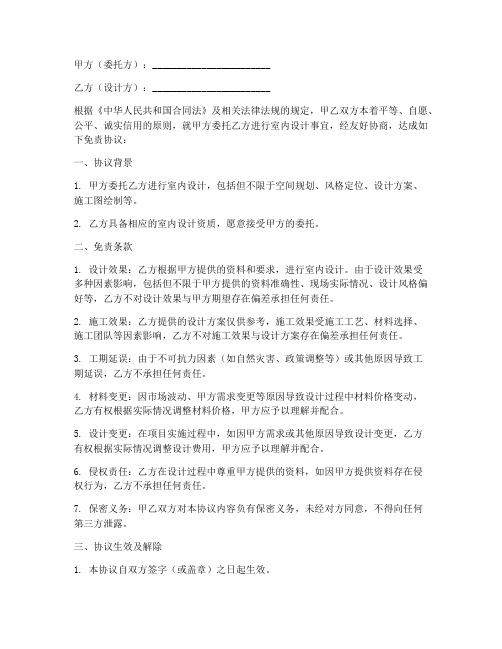 甲方（委托方）：________________________

乙方（设计方）：________________________

根据《中华人民共和国合同法》及相关法律法规的规定，甲乙双方本着平等、自愿、公平、诚实信用的原则，就甲方委托乙方进行室内设计事宜，经友好协商，达成如下免责协议：

一、协议背景

1. 甲方委托乙方进行室内设计，包括但不限于空间规划、风格定位、设计方案、施工图绘制等。

2. 乙方具备相应的室内设计资质，愿意接受甲方的委托。

二、免责条款

1. 设计效果：乙方根据甲方提供的资料和要求，进行室内设计。由于设计效果受多种因素影响，包括但不限于甲方提供的资料准确性、现场实际情况、设计风格偏好等，乙方不对设计效果与甲方期望存在偏差承担任何责任。

2. 施工效果：乙方提供的设计方案仅供参考，施工效果受施工工艺、材料选择、施工团队等因素影响，乙方不对施工效果与设计方案存在偏差承担任何责任。

3. 工期延误：由于不可抗力因素（如自然灾害、政策调整等）或其他原因导致工期延误，乙方不承担任何责任。

4. 材料变更：因市场波动、甲方需求变更等原因导致设计过程中材料价格变动，乙方有权根据实际情况调整材料价格，甲方应予以理解并配合。

5. 设计变更：在项目实施过程中，如因甲方需求或其他原因导致设计变更，乙方有权根据实际情况调整设计费用，甲方应予以理解并配合。

6. 侵权责任：乙方在设计过程中尊重甲方提供的资料，如因甲方提供资料存在侵权行为，乙方不承担任何责任。

7. 保密义务：甲乙双方对本协议内容负有保密义务，未经对方同意，不得向任何第三方泄露。

三、协议生效及解除

1. 本协议自双方签字（或盖章）之日起生效。